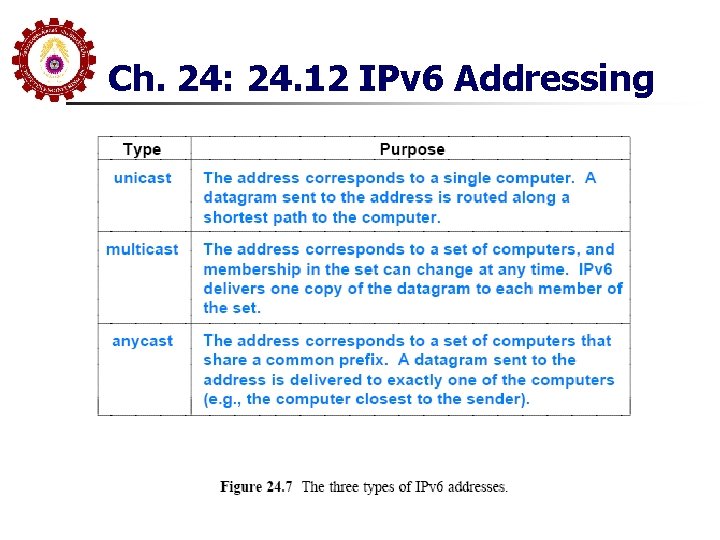 Ch. 24: 24.12 IPv6 Addressing

| Type | Purpose |
|---|---|
| unicast | The address corresponds to a single computer. A datagram sent to the address is routed along a shortest path to the computer. |
| multicast | The address corresponds to a set of computers, and membership in the set can change at any time. IPv6 delivers one copy of the datagram to each member of the set. |
| anycast | The address corresponds to a set of computers that share a common prefix. A datagram sent to the address is delivered to exactly one of the computers (e.g., the computer closest to the sender). |

Figure 24.7 The three types of IPv6 addresses.